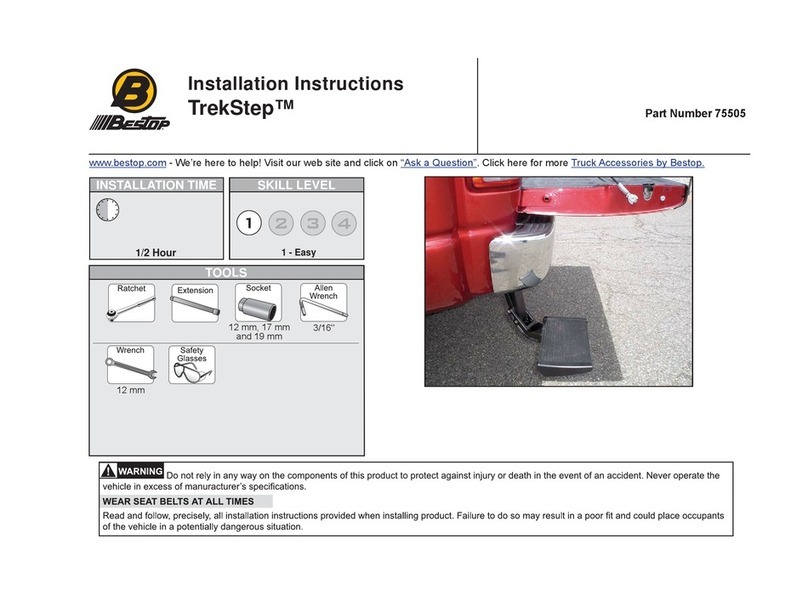 B
Bestop

Installation Instructions
TrekStep™

Part Number 75505

www.bestop.com - We're here to help! Visit our web site and click on "Ask a Question". Click here for more Truck Accessories by Bestop.

INSTALLATION TIME

1/2 Hour

SKILL LEVEL

1 2 3 4

1 - Easy

TOOLS

Ratchet

Extension

Socket
12 mm, 17 mm and 19 mm

Allen Wrench
3/16"

Wrench
12 mm

Safety Glasses

WARNING Do not rely in any way on the components of this product to protect against injury or death in the event of an accident. Never operate the vehicle in excess of manufacturer's specifications.

WEAR SEAT BELTS AT ALL TIMES

Read and follow, precisely, all installation instructions provided when installing product. Failure to do so may result in a poor fit and could place occupants of the vehicle in a potentially dangerous situation.